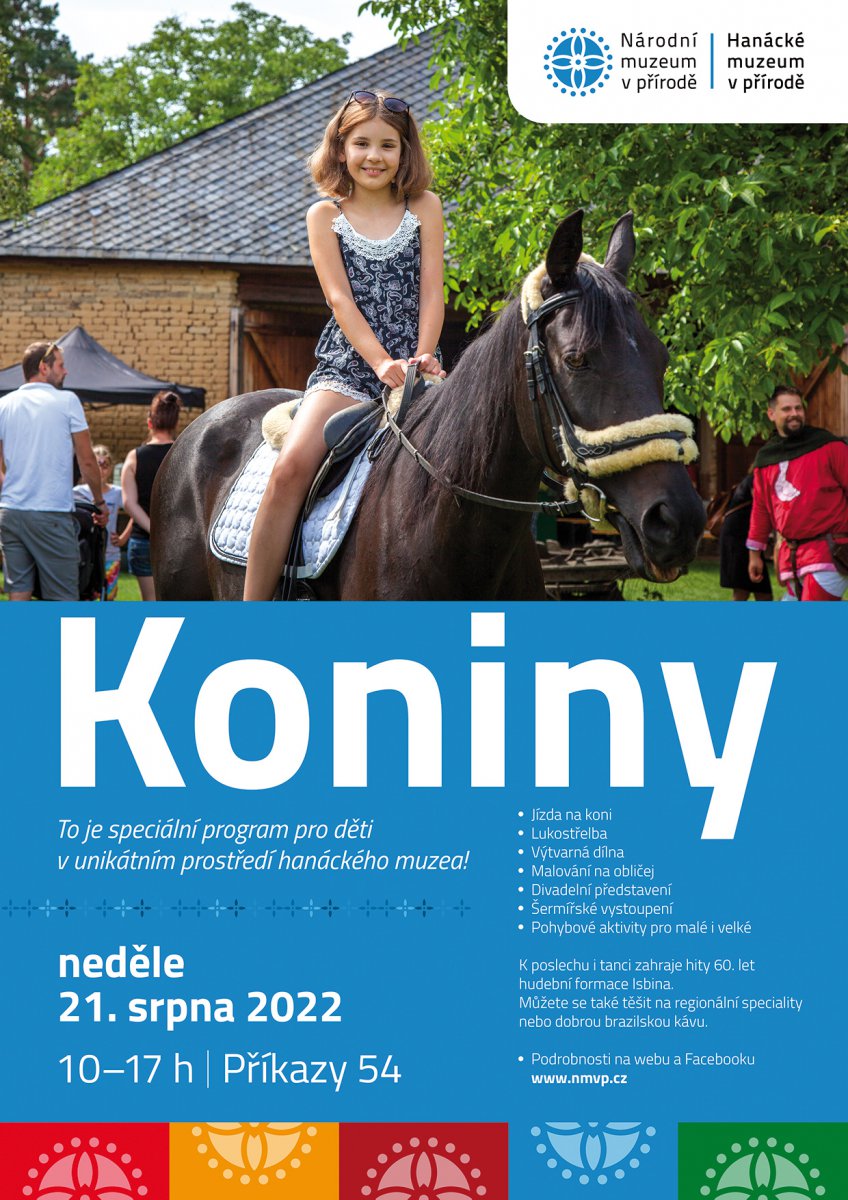 Národní muzeum v přírodě | Hanácké muzeum v přírodě

Koniny

To je speciální program pro děti v unikátním prostředí hanáckého muzea!

neděle
21. srpna 2022

10–17 h | Příkazy 54

• Jízda na koni
• Lukostřelba
• Výtvarná dílna
• Malování na obličej
• Divadelní představení
• Šermířské vystoupení
• Pohybové aktivity pro malé i velké

K poslechu i tanci zahraje hity 60. let hudební formace Isbina.
Můžete se také těšit na regionální speciality nebo dobrou brazilskou kávu.

• Podrobnosti na webu a Facebooku
www.nmvp.cz